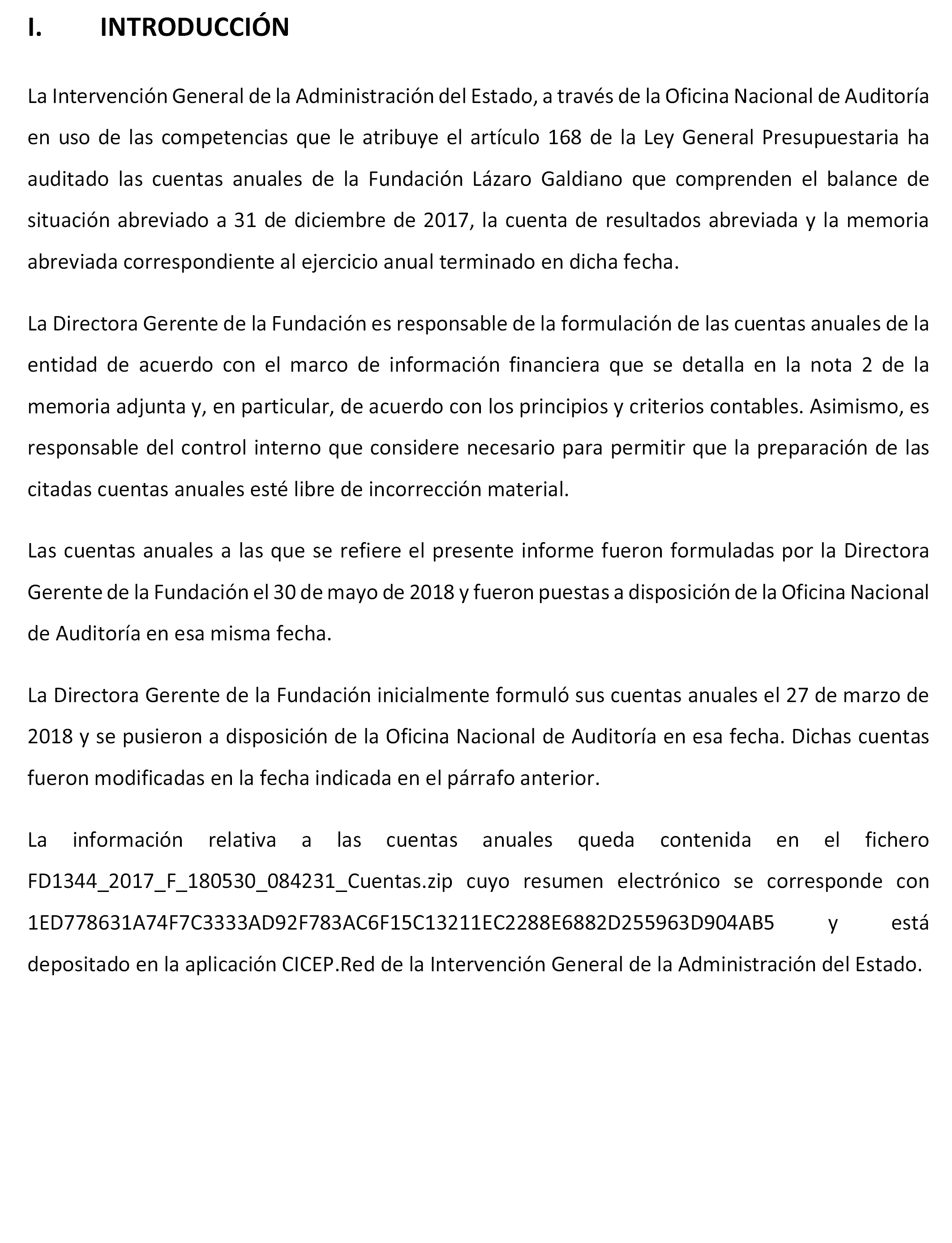 I. INTRODUCCIÓN

La Intervención General de la Administración del Estado, a través de la Oficina Nacional de Auditoría en uso de las competencias que le atribuye el artículo 168 de la Ley General Presupuestaria ha auditado las cuentas anuales de la Fundación Lázaro Galdiano que comprenden el balance de situación abreviado a 31 de diciembre de 2017, la cuenta de resultados abreviada y la memoria abreviada correspondiente al ejercicio anual terminado en dicha fecha.

La Directora Gerente de la Fundación es responsable de la formulación de las cuentas anuales de la entidad de acuerdo con el marco de información financiera que se detalla en la nota 2 de la memoria adjunta y, en particular, de acuerdo con los principios y criterios contables. Asimismo, es responsable del control interno que considere necesario para permitir que la preparación de las citadas cuentas anuales esté libre de incorrección material.

Las cuentas anuales a las que se refiere el presente informe fueron formuladas por la Directora Gerente de la Fundación el 30 de mayo de 2018 y fueron puestas a disposición de la Oficina Nacional de Auditoría en esa misma fecha.

La Directora Gerente de la Fundación inicialmente formuló sus cuentas anuales el 27 de marzo de 2018 y se pusieron a disposición de la Oficina Nacional de Auditoría en esa fecha. Dichas cuentas fueron modificadas en la fecha indicada en el párrafo anterior.

La información relativa a las cuentas anuales queda contenida en el fichero FD1344_2017_F_180530_084231_Cuentas.zip cuyo resumen electrónico se corresponde con 1ED778631A74F7C3333AD92F783AC6F15C13211EC2288E6882D255963D904AB5 y está depositado en la aplicación CICEP.Red de la Intervención General de la Administración del Estado.